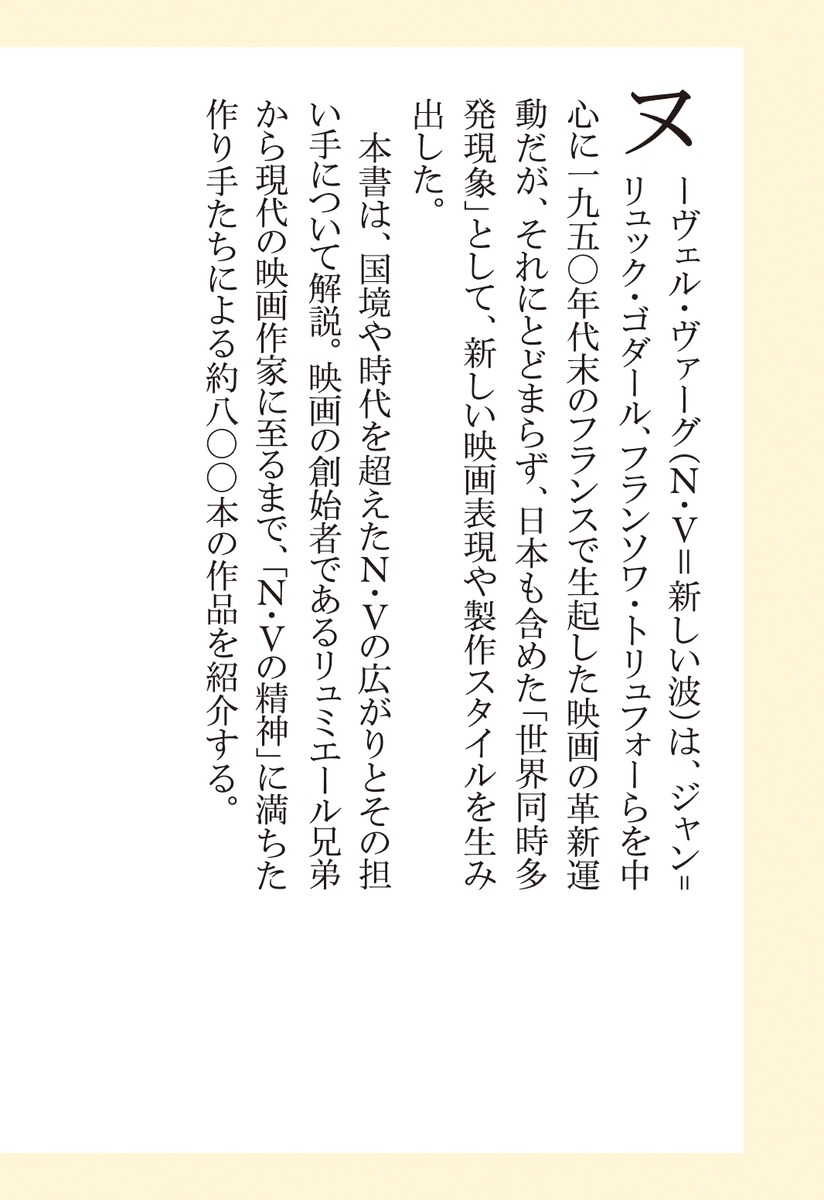 ヌーヴェル・ヴァーグ(N・V=新しい波)は、ジャン=リュック・ゴダール、フランソワ・トリュフォーらを中心に一九五〇年代末のフランスで生起した映画の革新運動だが、それにとどまらず、日本も含めた「世界同時多発現象」として、新しい映画表現や製作スタイルを生み出した。

本書は、国境や時代を超えたN・Vの広がりとその担い手について解説。映画の創始者であるリュミエール兄弟から現代の映画作家に至るまで、「N・Vの精神」に満ちた作り手たちによる約八〇〇本の作品を紹介する。